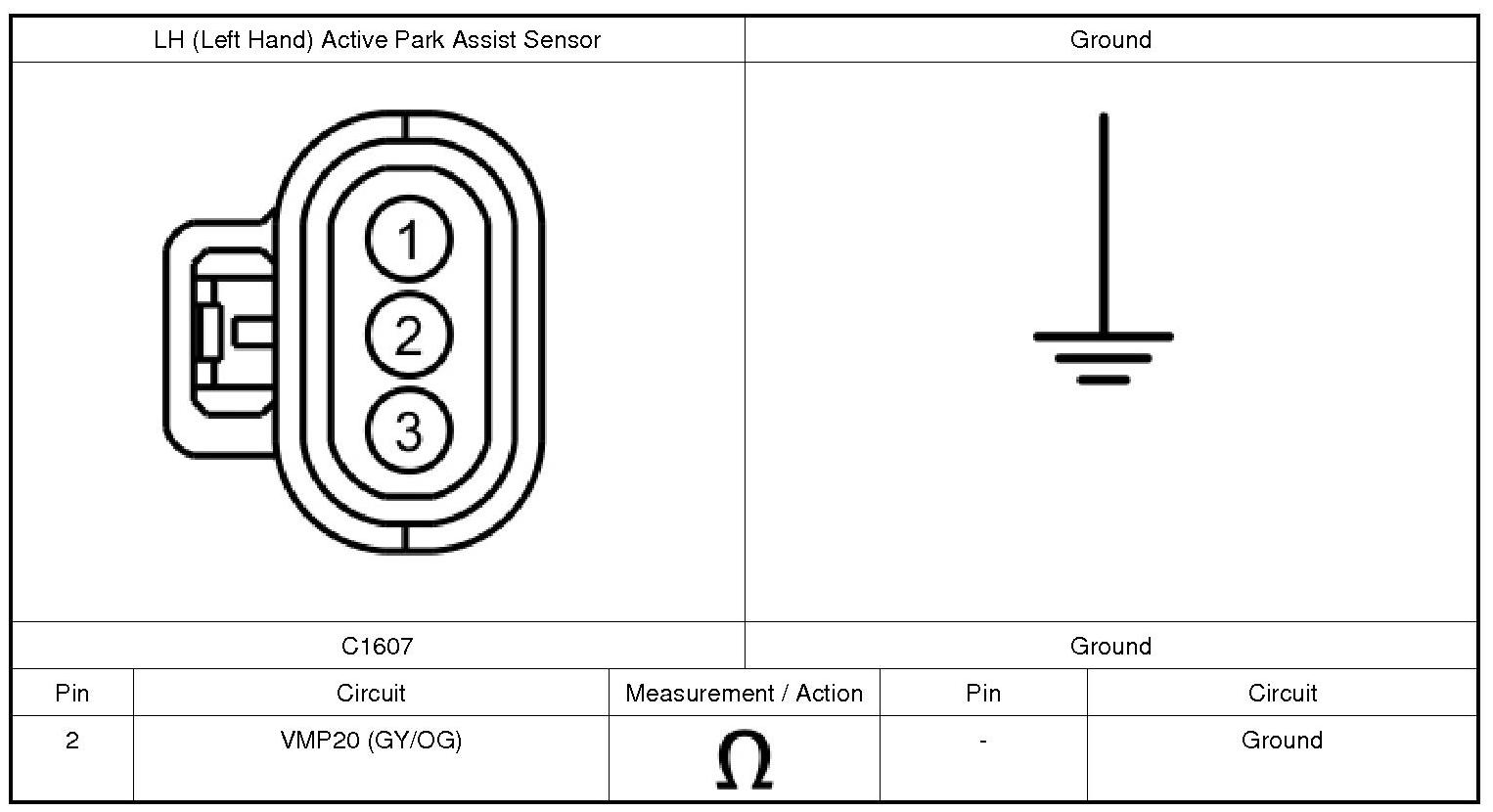 | LH (Left Hand) Active Park Assist Sensor | Ground |
|---|---|
| 1 2 3 | |
| C1607 | Ground |

| Pin | Circuit | Measurement / Action | Pin | Circuit |
|---|---|---|---|---|
| 2 | VMP20 (GY/OG) | $\Omega$ | - | Ground |